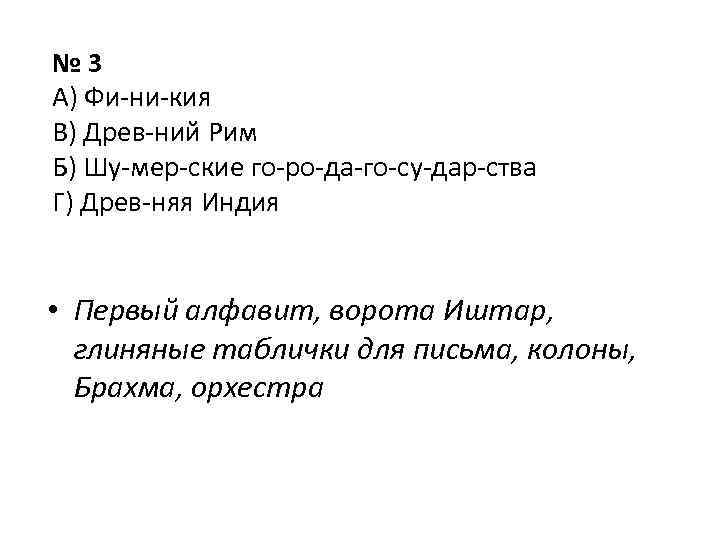 № 3
А) Фи-ни-кия
В) Древ-ний Рим
Б) Шу-мер-ские го-ро-да-го-су-дар-ства
Г) Древ-няя Индия

• Первый алфавит, ворота Иштар, глиняные таблички для письма, колоны, Брахма, орхестра